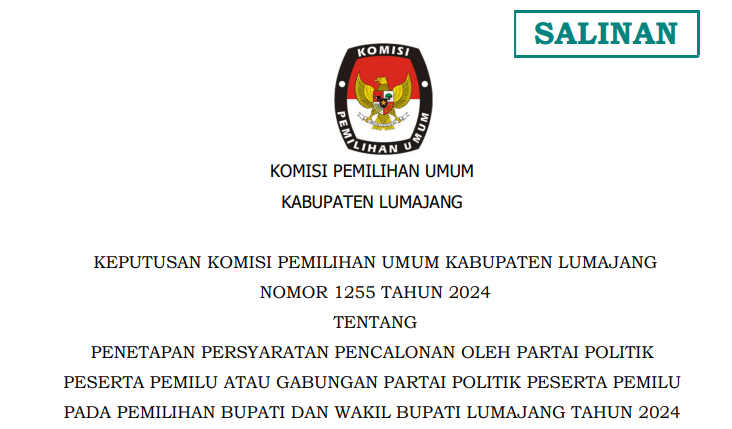 SALINAN

KOMISI

PEMILIHAN UMUM

KOMISI PEMILIHAN UMUM

KABUPATEN LUMAJANG

KEPUTUSAN KOMISI PEMILIHAN UMUM KABUPATEN LUMAJANG

NOMOR 1255 TAHUN 2024

TENTANG

PENETAPAN PERSYARATAN PENCALONAN OLEH PARTAI POLITIK PESERTA PEMILU ATAU GABUNGAN PARTAI POLITIK PESERTA PEMILU PADA PEMILIHAN BUPATI DAN WAKIL BUPATI LUMAJANG TAHUN 2024